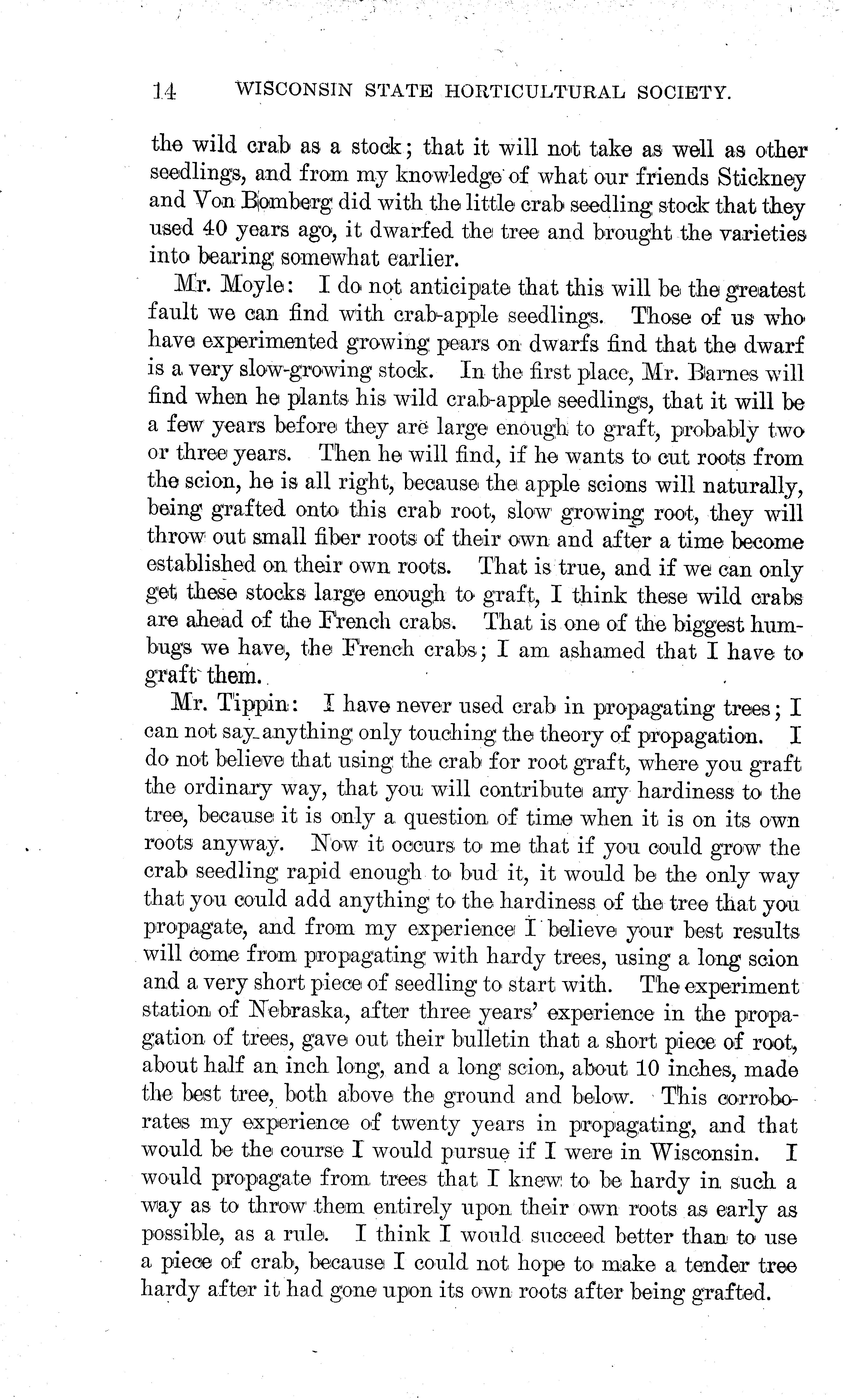 14 WISCONSIN STATE HORTICULTURAL SOCIETY.

the wild crab as a stock; that it will not take as well as other seedlings, and from my knowledge of what our friends Stickney and Von Bomberg did with the little crab seedling stock that they used 40 years ago, it dwarfed the tree and brought the varieties into bearing somewhat earlier.

Mr. Moyle: I do not anticipate that this will be the greatest fault we can find with crab-apple seedlings. Those of us who have experimented growing pears on dwarfs find that the dwarf is a very slow-growing stock. In the first place, Mr. Barnes will find when he plants his wild crab-apple seedlings, that it will be a few years before they are large enough to graft, probably two or three years. Then he will find, if he wants to cut roots from the scion, he is all right, because the apple scions will naturally, being grafted onto this crab root, slow growing root, they will throw out small fiber roots of their own and after a time become established on their own roots. That is true, and if we can only get these stocks large enough to graft, I think these wild crabs are ahead of the French crabs. That is one of the biggest humbugs we have, the French crabs; I am ashamed that I have to graft them.

Mr. Tippin: I have never used crab in propagating trees; I can not say anything only touching the theory of propagation. I do not believe that using the crab for root graft, where you graft the ordinary way, that you will contribute any hardiness to the tree, because it is only a question of time when it is on its own roots anyway. Now it occurs to me that if you could grow the crab seedling rapid enough to bud it, it would be the only way that you could add anything to the hardiness of the tree that you propagate, and from my experience I believe your best results will come from propagating with hardy trees, using a long scion and a very short piece of seedling to start with. The experiment station of Nebraska, after three years' experience in the propagation of trees, gave out their bulletin that a short piece of root, about half an inch long, and a long scion, about 10 inches, made the best tree, both above the ground and below. This corroborates my experience of twenty years in propagating, and that would be the course I would pursue if I were in Wisconsin. I would propagate from trees that I knew to be hardy in such a way as to throw them entirely upon their own roots as early as possible, as a rule. I think I would succeed better than to use a piece of crab, because I could not hope to make a tender tree hardy after it had gone upon its own roots after being grafted.